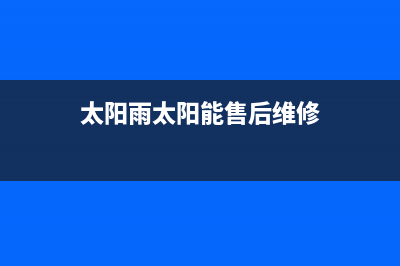 太阳雨太阳能售后维修